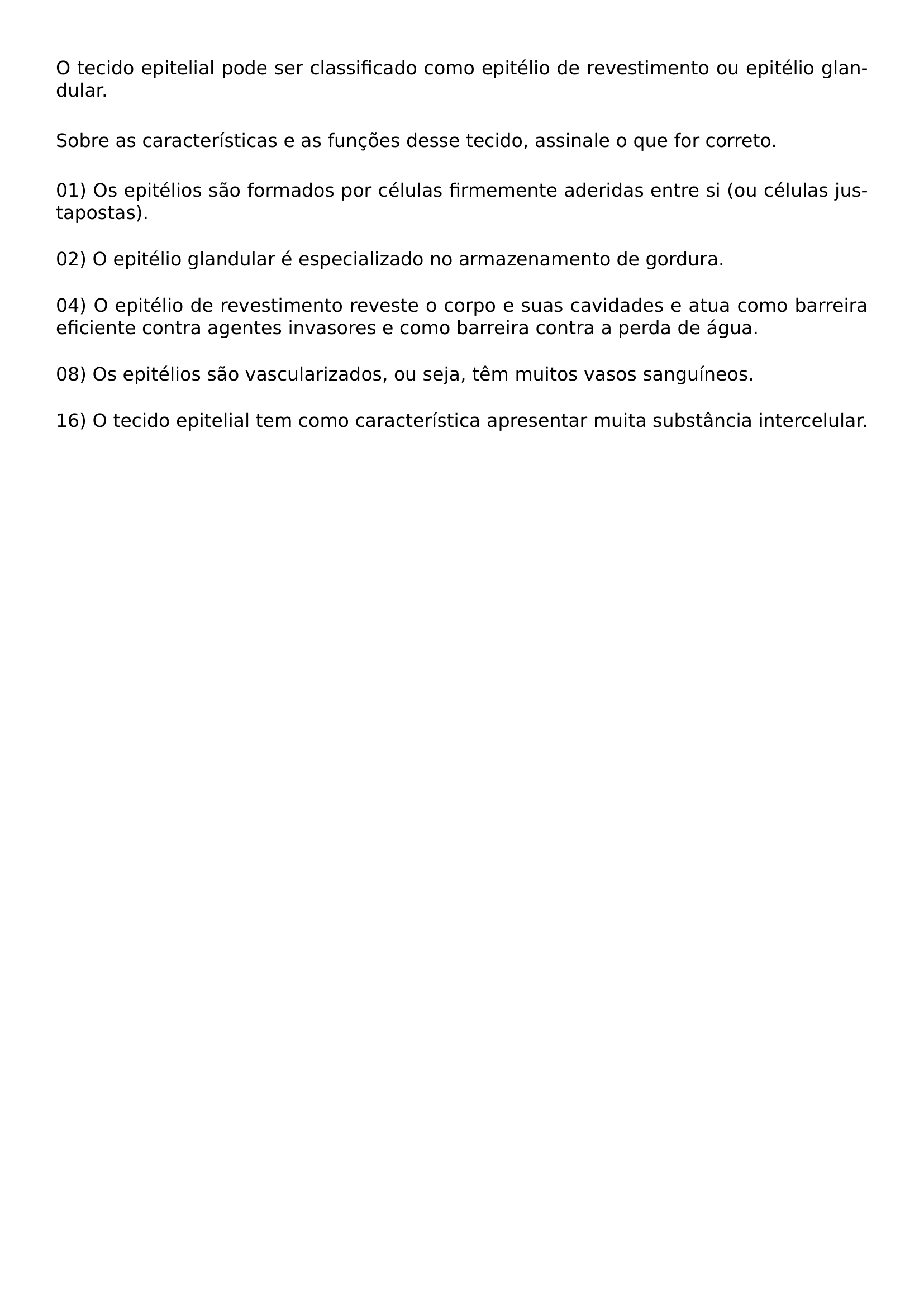 O tecido epitelial pode ser classificado como epitélio de revestimento ou epitélio glandular.

Sobre as características e as funções desse tecido, assinale o que for correto.

01) Os epitélios são formados por células firmemente aderidas entre si (ou células justapostas).

02) O epitélio glandular é especializado no armazenamento de gordura.

04) O epitélio de revestimento reveste o corpo e suas cavidades e atua como barreira eficiente contra agentes invasores e como barreira contra a perda de água.

08) Os epitélios são vascularizados, ou seja, têm muitos vasos sanguíneos.

16) O tecido epitelial tem como característica apresentar muita substância intercelular.